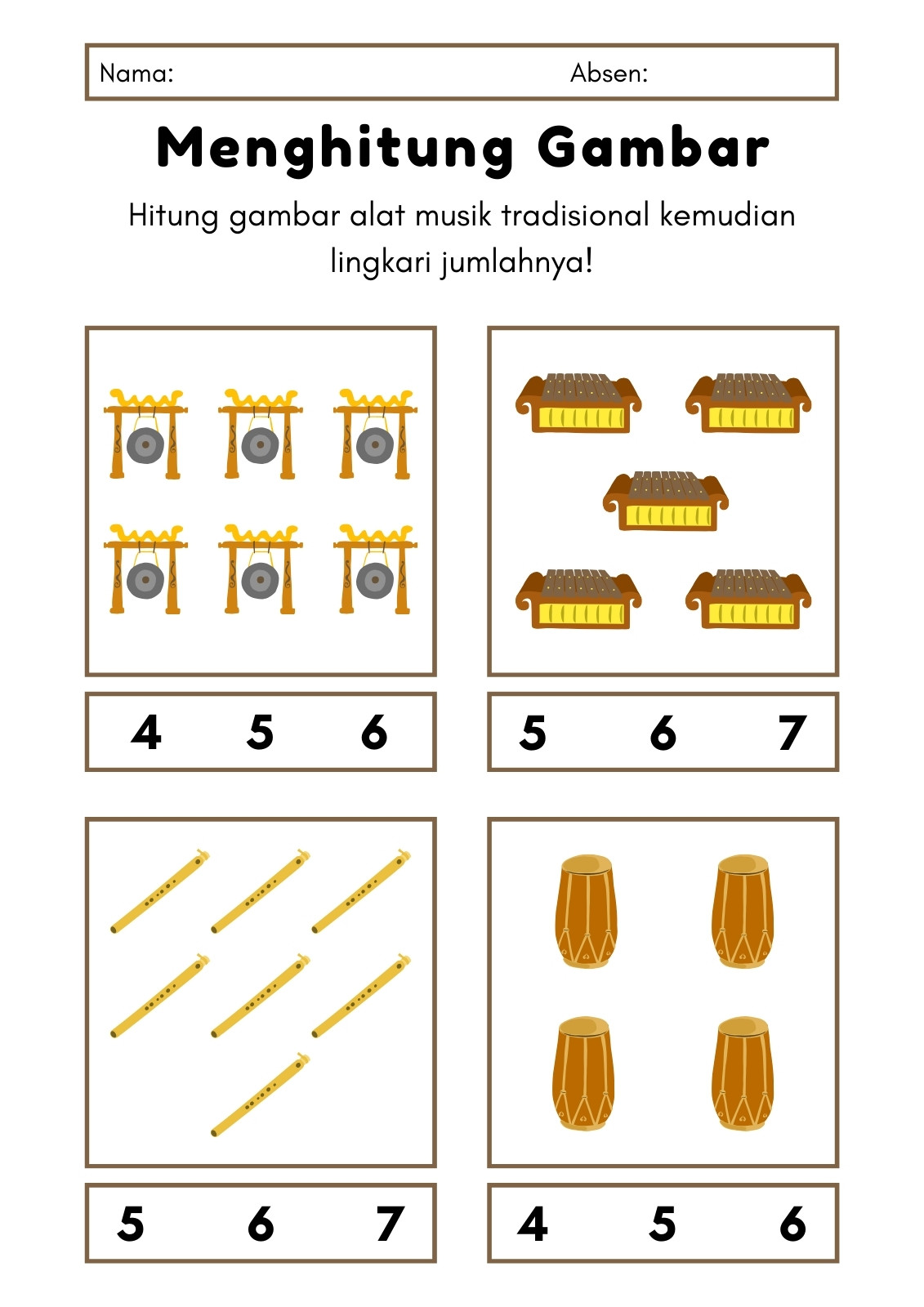 Nama: Absen:

Menghitung Gambar

Hitung gambar alat musik tradisional kemudian lingkari jumlahnya!

4 5 6

5 6 7

5 6 7

4 5 6